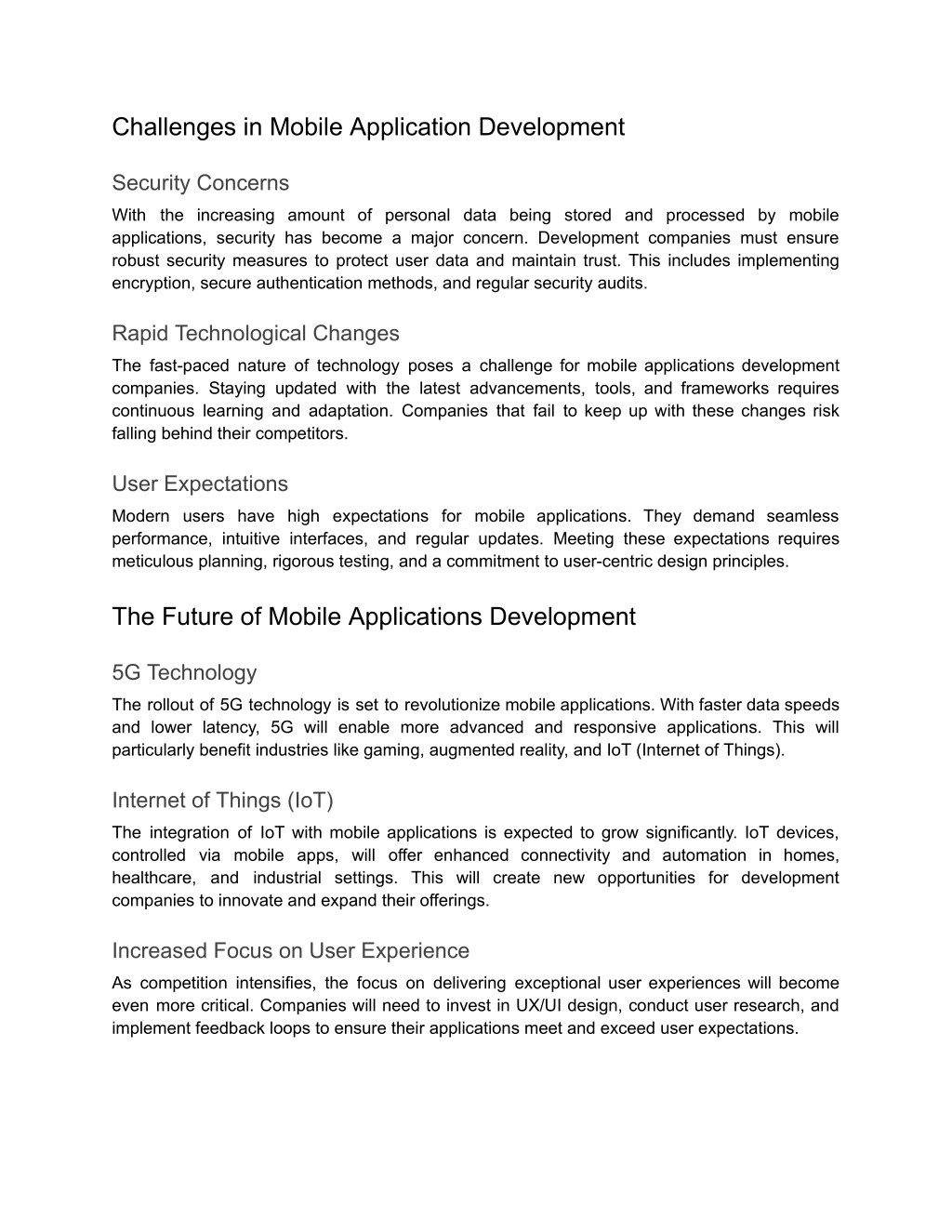 Challenges in Mobile Application Development

Security Concerns

With the increasing amount of personal data being stored and processed by mobile applications, security has become a major concern. Development companies must ensure robust security measures to protect user data and maintain trust. This includes implementing encryption, secure authentication methods, and regular security audits.

Rapid Technological Changes

The fast-paced nature of technology poses a challenge for mobile applications development companies. Staying updated with the latest advancements, tools, and frameworks requires continuous learning and adaptation. Companies that fail to keep up with these changes risk falling behind their competitors.

User Expectations

Modern users have high expectations for mobile applications. They demand seamless performance, intuitive interfaces, and regular updates. Meeting these expectations requires meticulous planning, rigorous testing, and a commitment to user-centric design principles.

The Future of Mobile Applications Development

5G Technology

The rollout of 5G technology is set to revolutionize mobile applications. With faster data speeds and lower latency, 5G will enable more advanced and responsive applications. This will particularly benefit industries like gaming, augmented reality, and IoT (Internet of Things).

Internet of Things (IoT)

The integration of IoT with mobile applications is expected to grow significantly. IoT devices, controlled via mobile apps, will offer enhanced connectivity and automation in homes, healthcare, and industrial settings. This will create new opportunities for development companies to innovate and expand their offerings.

Increased Focus on User Experience

As competition intensifies, the focus on delivering exceptional user experiences will become even more critical. Companies will need to invest in UX/UI design, conduct user research, and implement feedback loops to ensure their applications meet and exceed user expectations.